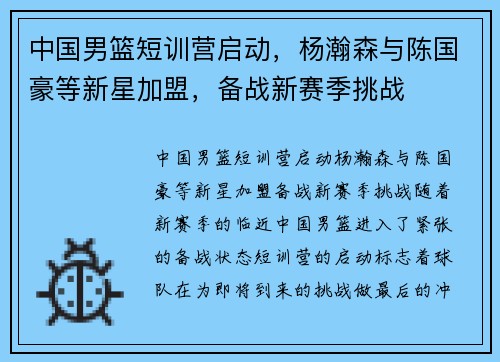 中国男篮短训营启动，杨瀚森与陈国豪等新星加盟，备战新赛季挑战

中国男篮短训营启动杨瀚森与陈国豪等新星加盟备战新赛季挑战随着新赛季的临近中国男篮进入了紧张的备战状态短训营的启动标志着球队在为即将到来的挑战做最后的冲